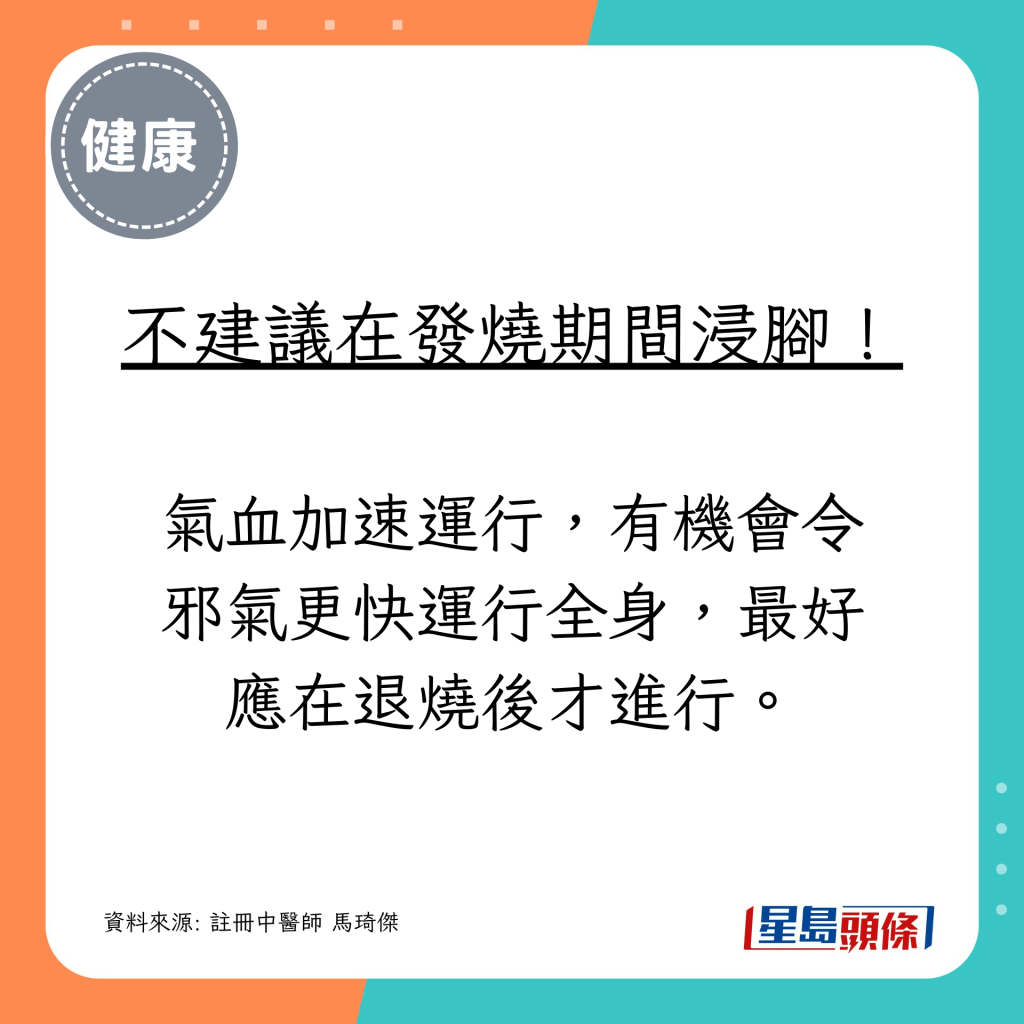 健康

不建議在發燒期間浸腳！

氣血加速運行，有機會令邪氣更快運行全身，最好應在退燒後才進行。

資料來源: 註冊中醫師 馬琦傑

星島頭條